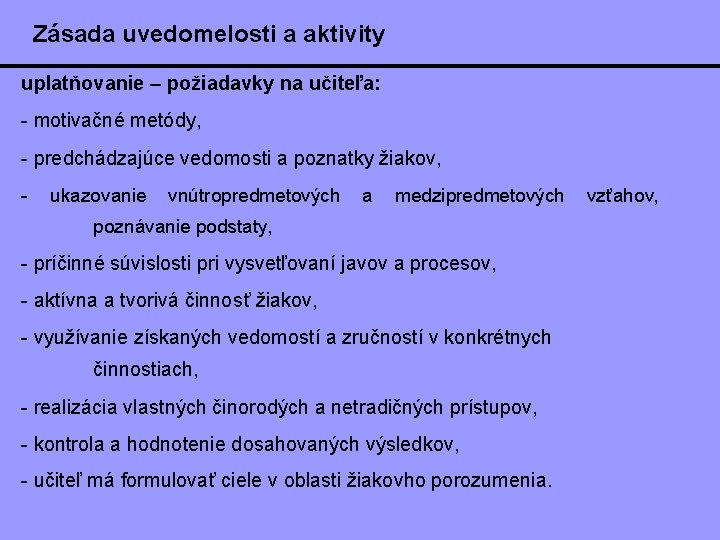 Zásada uvedomelosti a aktivity

uplatňovanie – požiadavky na učiteľa:

- motivačné metódy,

- predchádzajúce vedomosti a poznatky žiakov,

- ukazovanie vnútropredmetových a medzipredmetových vzťahov, poznávanie podstaty,

- príčinné súvislosti pri vysvetľovaní javov a procesov,

- aktívna a tvorivá činnosť žiakov,

- využívanie získaných vedomostí a zručností v konkrétnych činnostiach,

- realizácia vlastných činorodých a netradičných prístupov,

- kontrola a hodnotenie dosahovaných výsledkov,

- učiteľ má formulovať ciele v oblasti žiakovho porozumenia.